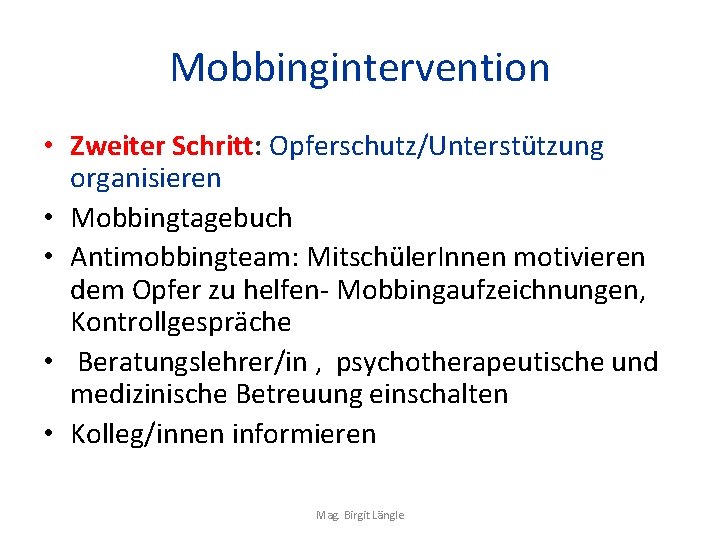 Mobbingintervention

• Zweiter Schritt: Opferschutz/Unterstützung organisieren
• Mobbingtagebuch
• Antimobbingteam: MitschülerInnen motivieren dem Opfer zu helfen- Mobbingaufzeichnungen, Kontrollgespräche
• Beratungslehrer/in , psychotherapeutische und medizinische Betreuung einschalten
• Kolleg/innen informieren

Mag. Birgit Längle